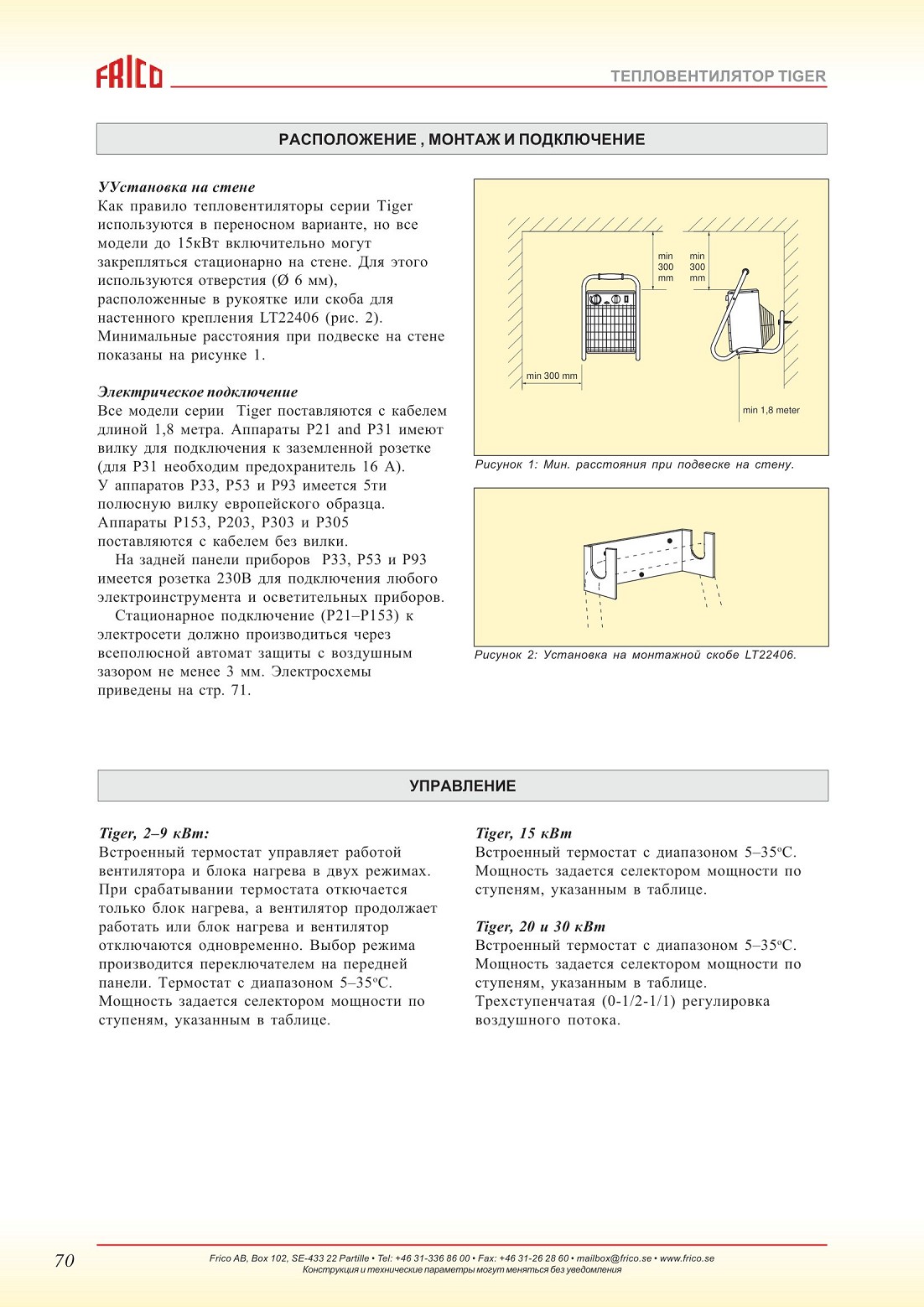 FRICO

ТЕПЛОВЕНТИЛЯТОР TIGER

РАСПОЛОЖЕНИЕ , МОНТАЖ И ПОДКЛЮЧЕНИЕ

УУстановка на стене
Как правило тепловентиляторы серии Tiger используются в переносном варианте, но все модели до 15кВт включительно могут закрепляться стационарно на стене. Для этого используются отверстия (Ø 6 мм), расположенные в рукоятке или скоба для настенного крепления LT22406 (рис. 2). Минимальные расстояния при подвеске на стене показаны на рисунке 1.

Электрическое подключение
Все модели серии Tiger поставляются с кабелем длиной 1,8 метра. Аппараты P21 and P31 имеют вилку для подключения к заземленной розетке (для P31 необходим предохранитель 16 А). У аппаратов P33, P53 и P93 имеется 5ти полюсную вилку европейского образца. Аппараты P153, P203, P303 и P305 поставляются с кабелем без вилки.
На задней панели приборов P33, P53 и P93 имеется розетка 230В для подключения любого электроинструмента и осветительных приборов.
Стационарное подключение (P21–P153) к электросети должно производиться через всеполюсной автомат защиты с воздушным зазором не менее 3 мм. Электросхемы приведены на стр. 71.

min 300 mm
min 300 mm
min 300 mm
min 1,8 meter

Рисунок 1: Мин. расстояния при подвеске на стену.

Рисунок 2: Установка на монтажной скобе LT22406.

УПРАВЛЕНИЕ

Tiger, 2–9 кВт:
Встроенный термостат управляет работой вентилятора и блока нагрева в двух режимах. При срабатывании термостата откючается только блок нагрева, а вентилятор продолжает работать или блок нагрева и вентилятор отключаются одновременно. Выбор режима производится переключателем на передней панели. Термостат с диапазоном 5–35°C. Мощность задается селектором мощности по ступеням, указанным в таблице.

Tiger, 15 кВт
Встроенный термостат с диапазоном 5–35°C. Мощность задается селектором мощности по ступеням, указанным в таблице.

Tiger, 20 и 30 кВт
Встроенный термостат с диапазоном 5–35°C. Мощность задается селектором мощности по ступеням, указанным в таблице. Трехступенчатая (0-1/2-1/1) регулировка воздушного потока.

70

Frico AB, Box 102, SE-433 22 Partille • Tel: +46 31-336 86 00 • Fax: +46 31-26 28 60 • mailbox@frico.se • www.frico.se
Конструкция и технические параметры могут меняться без уведомления